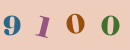 9 1 0 0